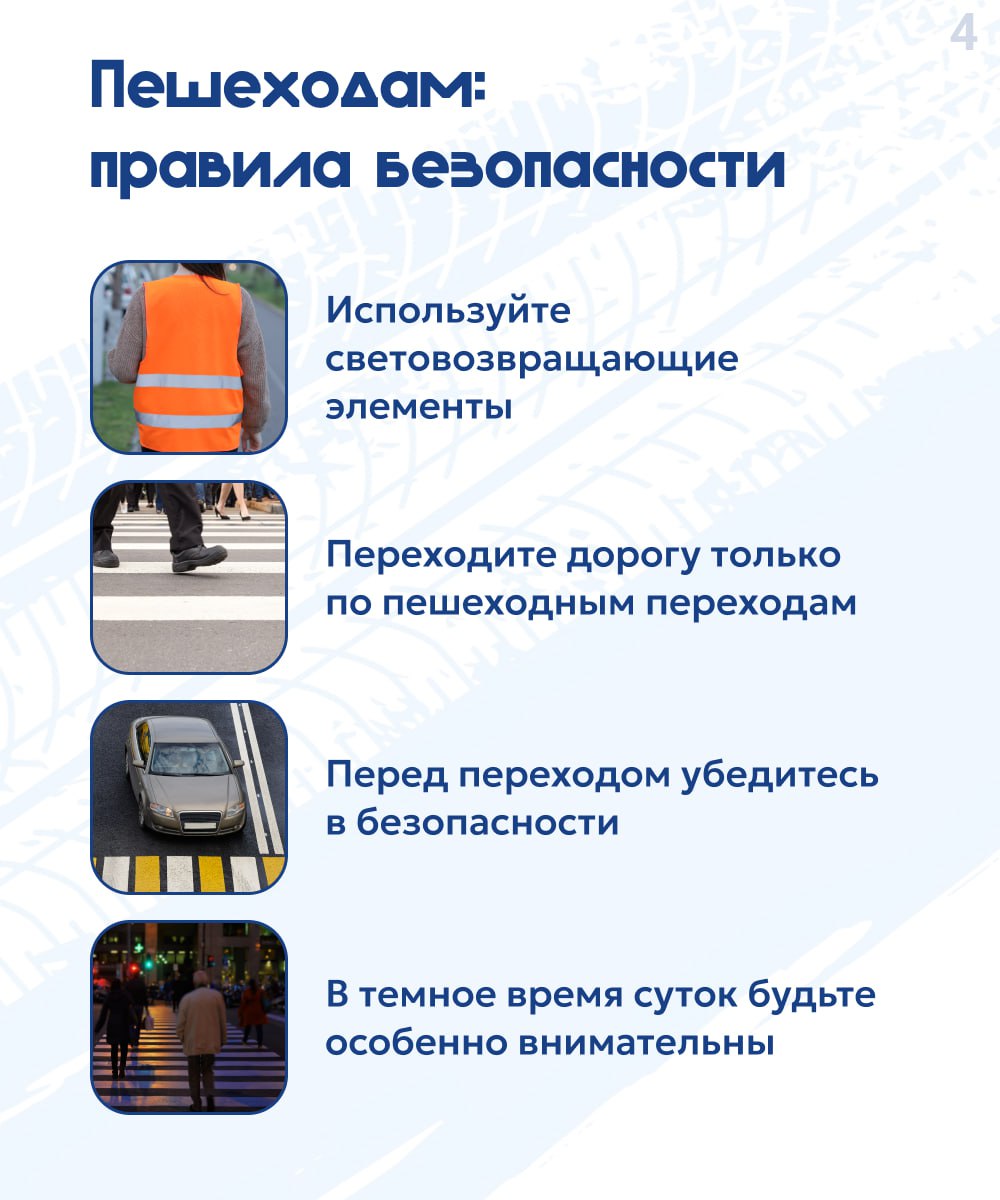 4

Пешеходам: правила безопасности

Используйте световозвращающие элементы

Переходите дорогу только по пешеходным переходам

Перед переходом убедитесь в безопасности

В темное время суток будьте особенно внимательны